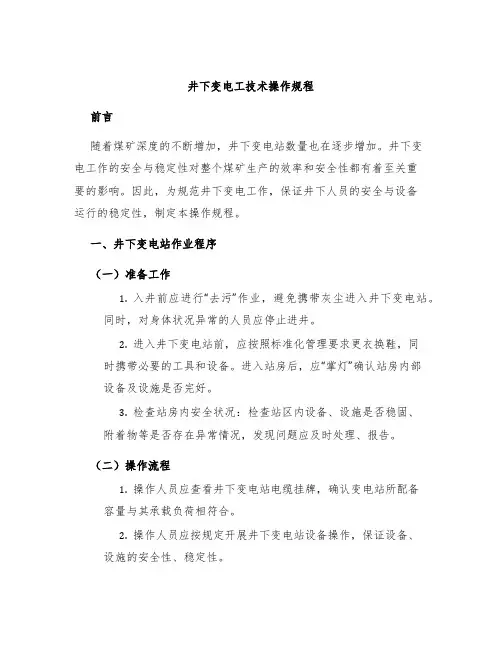 井下变电工技术操作规程

前言

随着煤矿深度的不断增加，井下变电站数量也在逐步增加。井下变电工作的安全与稳定性对整个煤矿生产的效率和安全性都有着至关重要的影响。因此，为规范井下变电工作，保证井下人员的安全与设备运行的稳定性，制定本操作规程。

一、井下变电站作业程序

（一）准备工作

1. 入井前应进行“去污”作业，避免携带灰尘进入井下变电站。同时，对身体状况异常的人员应停止进井。

2. 进入井下变电站前，应按照标准化管理要求更衣换鞋，同时携带必要的工具和设备。进入站房后，应“掌灯”确认站房内部设备及设施是否完好。

3. 检查站房内安全状况：检查站区内设备、设施是否稳固、附着物等是否存在异常情况，发现问题应及时处理、报告。

（二）操作流程

1. 操作人员应查看井下变电站电缆挂牌，确认变电站所配备容量与其承载负荷相符合。

2. 操作人员应按规定开展井下变电站设备操作，保证设备、设施的安全性、稳定性。